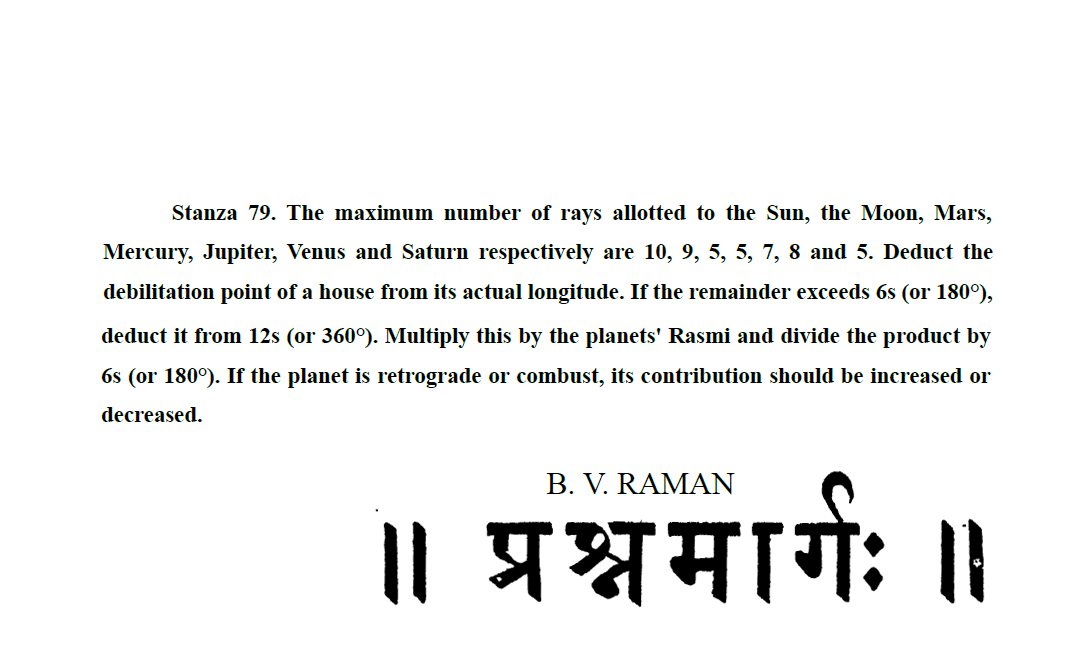 Stanza 79. The maximum number of rays allotted to the Sun, the Moon, Mars, Mercury, Jupiter, Venus and Saturn respectively are 10, 9, 5, 5, 7, 8 and 5. Deduct the debilitation point of a house from its actual longitude. If the remainder exceeds 6s (or 180°), deduct it from 12s (or 360°). Multiply this by the planets' Rasmi and divide the product by 6s (or 180°). If the planet is retrograde or combust, its contribution should be increased or decreased.

B. V. RAMAN

॥ प्रश्नमार्गः ॥